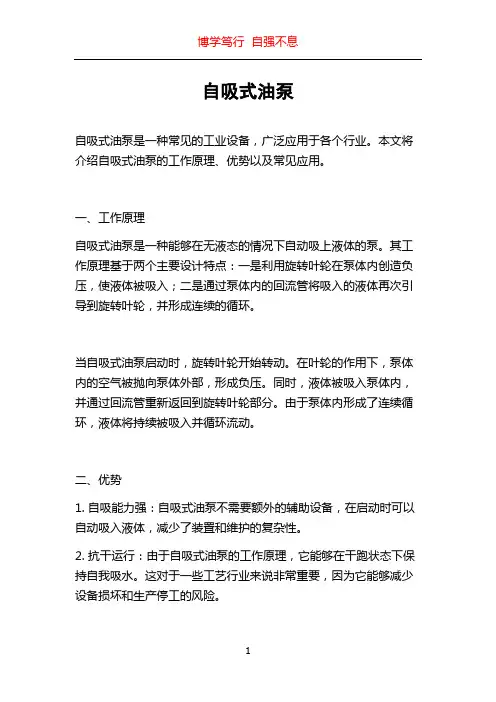 博学笃行 自强不息

自吸式油泵

自吸式油泵是一种常见的工业设备，广泛应用于各个行业。本文将介绍自吸式油泵的工作原理、优势以及常见应用。

一、工作原理

自吸式油泵是一种能够在无液态的情况下自动吸上液体的泵。其工作原理基于两个主要设计特点：一是利用旋转叶轮在泵体内创造负压，使液体被吸入；二是通过泵体内的回流管将吸入的液体再次引导到旋转叶轮，并形成连续的循环。

当自吸式油泵启动时，旋转叶轮开始转动。在叶轮的作用下，泵体内的空气被抛向泵体外部，形成负压。同时，液体被吸入泵体内，并通过回流管重新返回到旋转叶轮部分。由于泵体内形成了连续循环，液体将持续被吸入并循环流动。

二、优势

1. 自吸能力强：自吸式油泵不需要额外的辅助设备，在启动时可以自动吸入液体，减少了装置和维护的复杂性。

2. 抗干运行：由于自吸式油泵的工作原理，它能够在干跑状态下保持自我吸水。这对于一些工艺行业来说非常重要，因为它能够减少设备损坏和生产停工的风险。

1